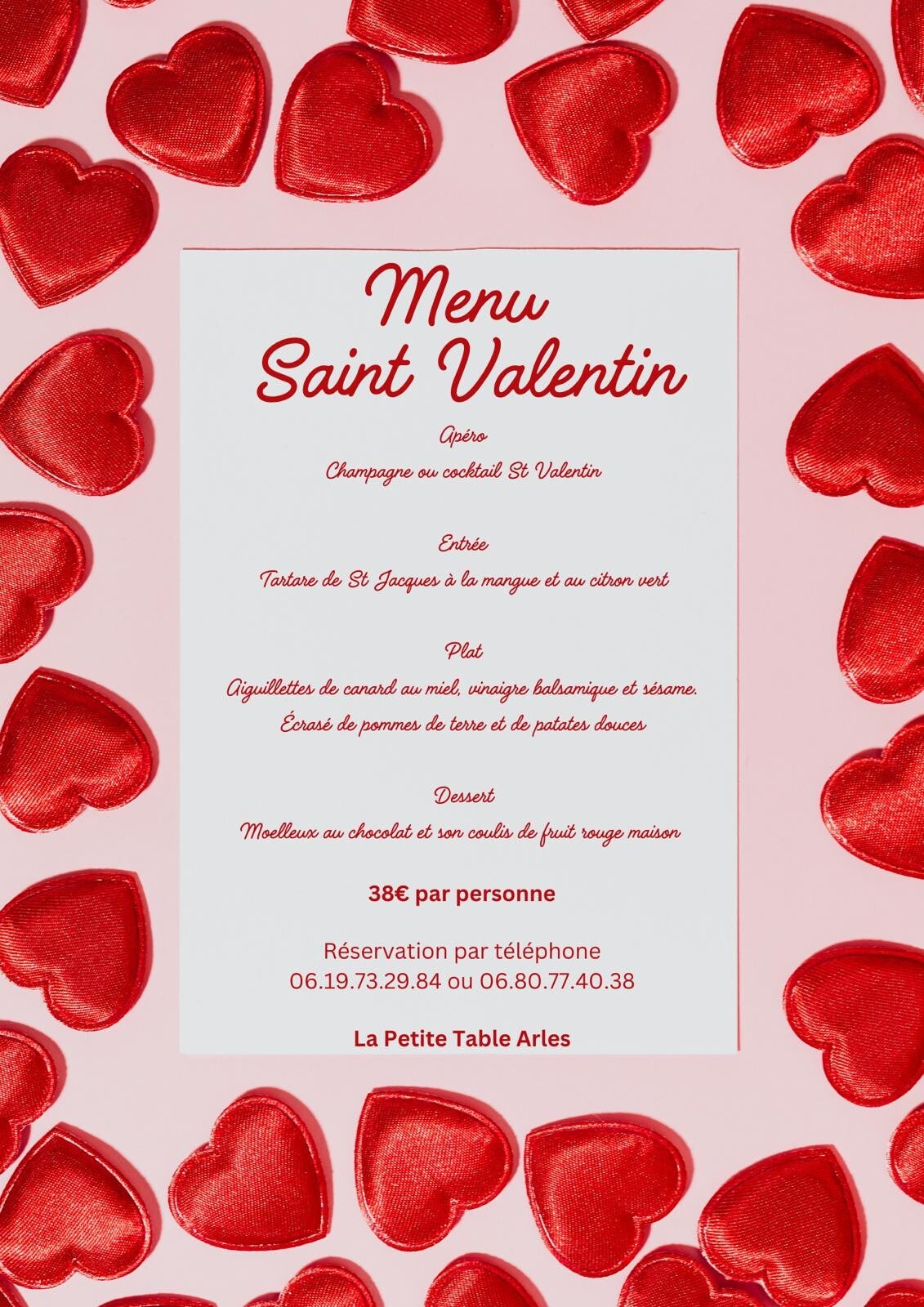 Menu
Saint Valentin

Apéro
Champagne ou cocktail St Valentin

Entrée
Tartare de St Jacques à la mangue et au citron vert

Plat
Aiguillettes de canard au miel, vinaigre balsamique et sésame.
Écrasé de pommes de terre et de patates douces

Dessert
Moelleux au chocolat et son coulis de fruit rouge maison

38€ par personne

Réservation par téléphone
06.19.73.29.84 ou 06.80.77.40.38

La Petite Table Arles